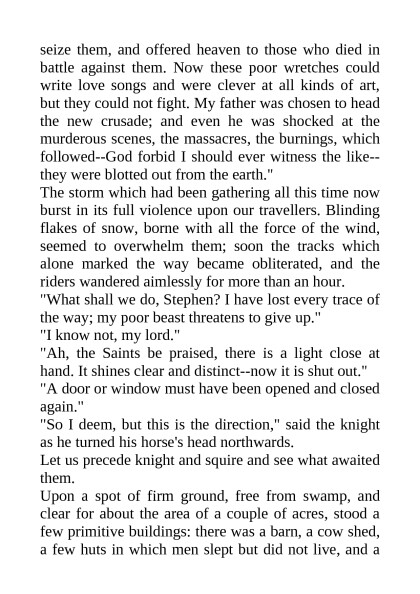 seize them, and offered heaven to those who died in battle against them. Now these poor wretches could write love songs and were clever at all kinds of art, but they could not fight. My father was chosen to head the new crusade; and even he was shocked at the murderous scenes, the massacres, the burnings, which followed--God forbid I should ever witness the like--they were blotted out from the earth."

The storm which had been gathering all this time now burst in its full violence upon our travellers. Blinding flakes of snow, borne with all the force of the wind, seemed to overwhelm them; soon the tracks which alone marked the way became obliterated, and the riders wandered aimlessly for more than an hour.

"What shall we do, Stephen? I have lost every trace of the way; my poor beast threatens to give up."

"I know not, my lord."

"Ah, the Saints be praised, there is a light close at hand. It shines clear and distinct--now it is shut out."

"A door or window must have been opened and closed again."

"So I deem, but this is the direction," said the knight as he turned his horse's head northwards.

Let us precede knight and squire and see what awaited them.

Upon a spot of firm ground, free from swamp, and clear for about the area of a couple of acres, stood a few primitive buildings: there was a barn, a cow shed, a few huts in which men slept but did not live, and a